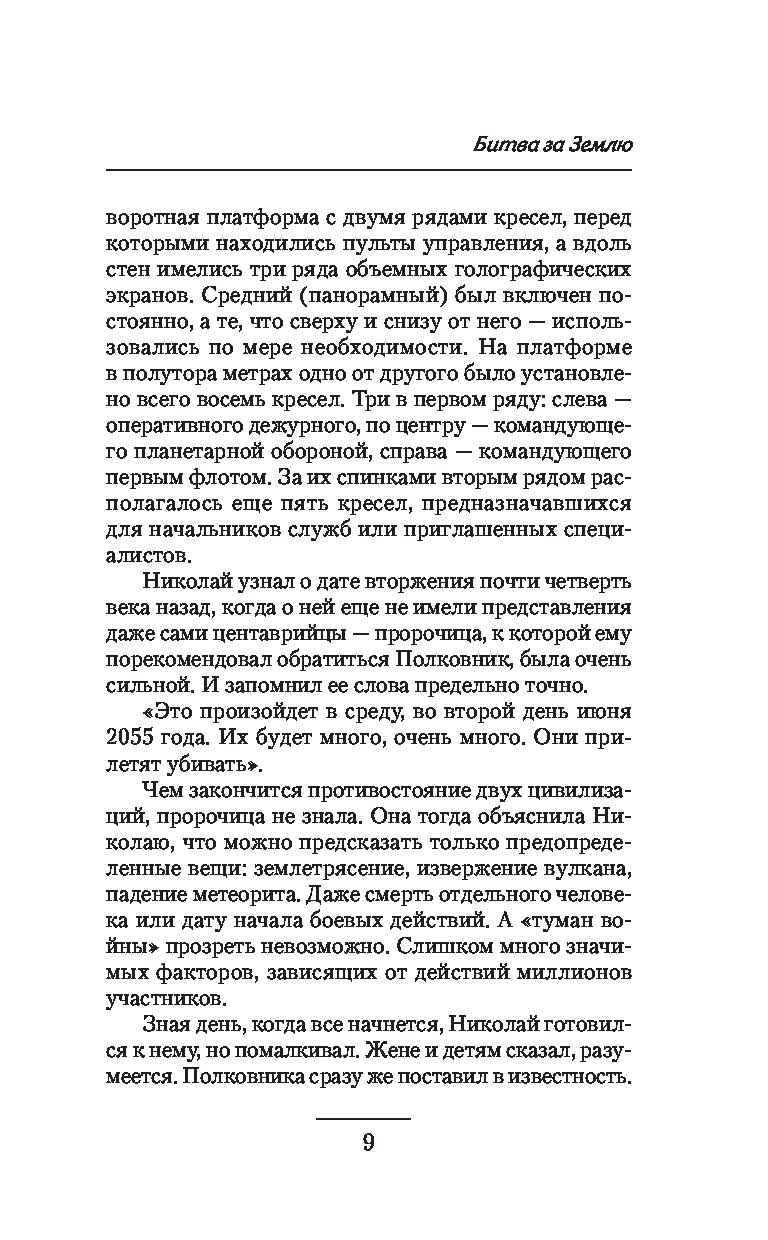 Битва за Землю

воротная платформа с двумя рядами кресел, перед которыми находились пульты управления, а вдоль стен имелись три ряда объемных голографических экранов. Средний (панорамный) был включен постоянно, а те, что сверху и снизу от него — использовались по мере необходимости. На платформе в полутора метрах одно от другого было установлено всего восемь кресел. Три в первом ряду: слева — оперативного дежурного, по центру — командующего планетарной обороной, справа — командующего первым флотом. За их спинками вторым рядом располагалось еще пять кресел, предназначавшихся для начальников служб или приглашенных специалистов.

Николай узнал о дате вторжения почти четверть века назад, когда о ней еще не имели представления даже сами центаврийцы — пророчица, к которой ему порекомендовал обратиться Полковник, была очень сильной. И запомнил ее слова предельно точно.

«Это произойдет в среду, во второй день июня 2055 года. Их будет много, очень много. Они прилетят убивать».

Чем закончится противостояние двух цивилизаций, пророчица не знала. Она тогда объяснила Николаю, что можно предсказать только предопределенные вещи: землетрясение, извержение вулкана, падение метеорита. Даже смерть отдельного человека или дату начала боевых действий. А «туман войны» прозреть невозможно. Слишком много значимых факторов, зависящих от действий миллионов участников.

Зная день, когда все начнется, Николай готовился к нему, но помалкивал. Жене и детям сказал, разумеется. Полковника сразу же поставил в известность.

9